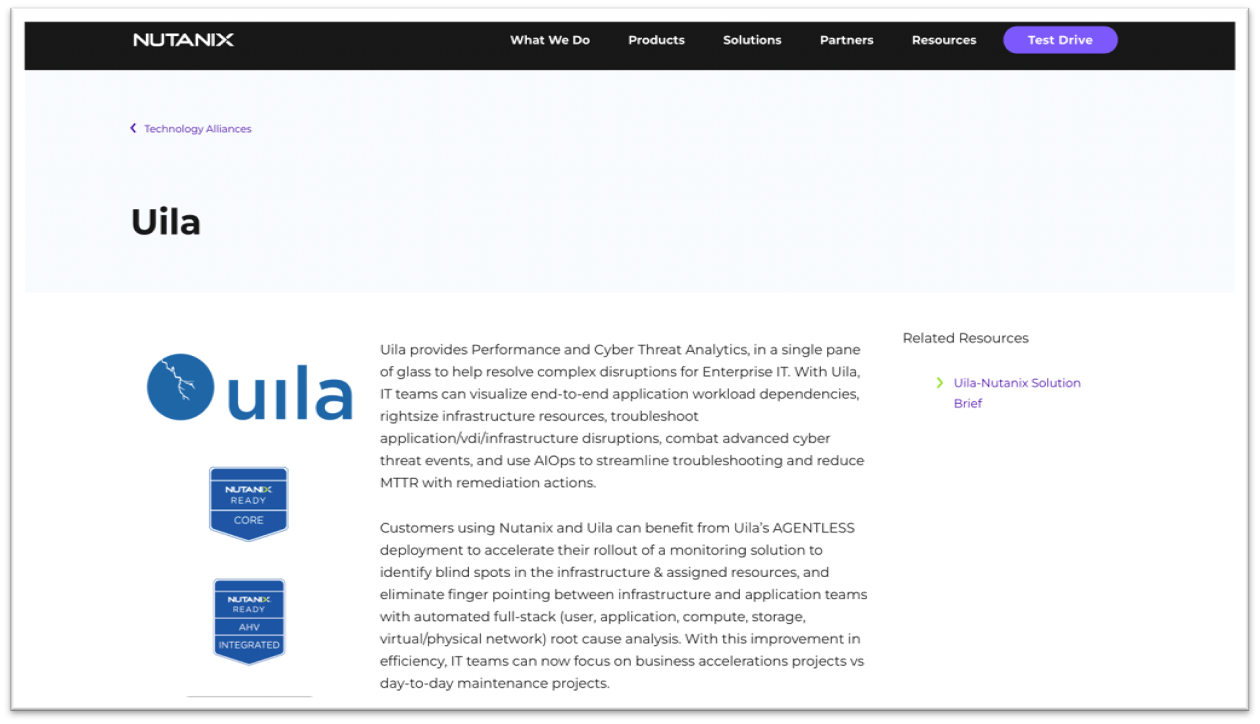 NUTANIX What We Do Products Solutions Partners Resources Test Drive

Technology Alliances

Uila

uila

NUTANIX READY CORE

NUTANIX READY AHV INTEGRATED

Uila provides Performance and Cyber Threat Analytics, in a single pane of glass to help resolve complex disruptions for Enterprise IT. With Uila, IT teams can visualize end-to-end application workload dependencies, rightsize infrastructure resources, troubleshoot application/vdi/infrastructure disruptions, combat advanced cyber threat events, and use AIOps to streamline troubleshooting and reduce MTTR with remediation actions.

Customers using Nutanix and Uila can benefit from Uila's AGENTLESS deployment to accelerate their rollout of a monitoring solution to identify blind spots in the infrastructure & assigned resources, and eliminate finger pointing between infrastructure and application teams with automated full-stack (user, application, compute, storage, virtual/physical network) root cause analysis. With this improvement in efficiency, IT teams can now focus on business accelerations projects vs day-to-day maintenance projects.

Related Resources

Uila-Nutanix Solution Brief